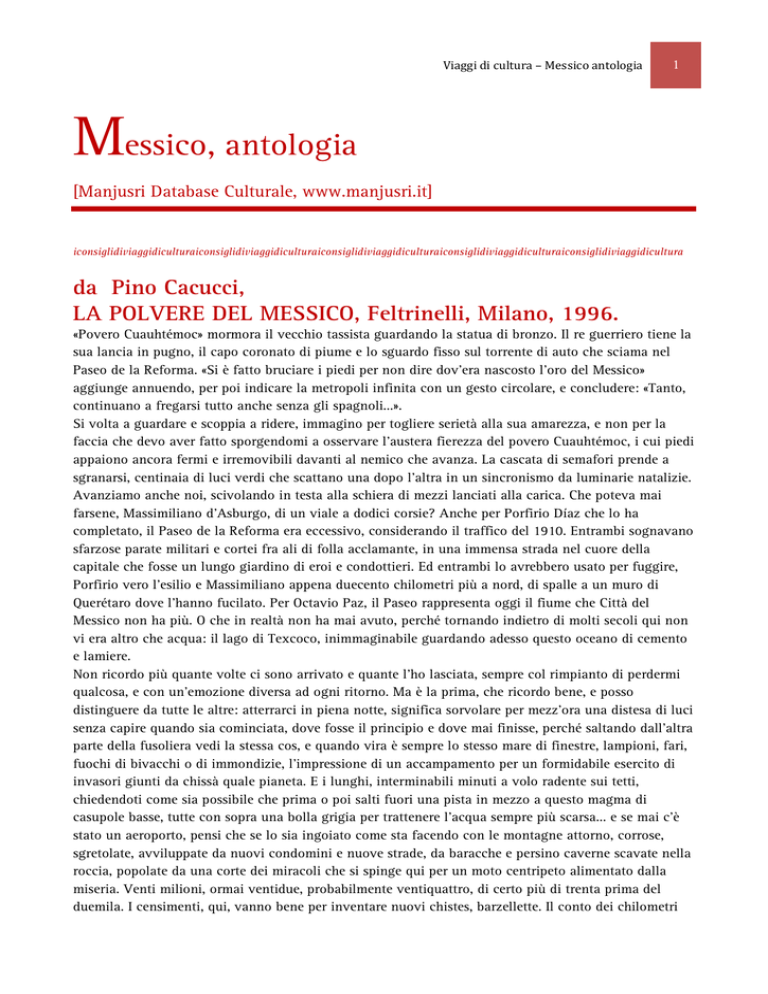 Viaggi di cultura – Messico antologia

1

Messico, antologia

[Manjusri Database Culturale, www.manjusri.it]

iconsiglidiviaggidiculturaiconsiglidiviaggidiculturaiconsiglidiviaggidiculturaiconsiglidiviaggidiculturaiconsiglidiviaggidicultura

da Pino Cacucci,
LA POLVERE DEL MESSICO, Feltrinelli, Milano, 1996.

«Povero Cuauhtémoc» mormora il vecchio tassista guardando la statua di bronzo. Il re guerriero tiene la sua lancia in pugno, il capo coronato di piume e lo sguardo fisso sul torrente di auto che sciama nel Paseo de la Reforma. «Si è fatto bruciare i piedi per non dire dov'era nascosto l'oro del Messico» aggiunge annuendo, per poi indicare la metropoli infinita con un gesto circolare, e concludere: «Tanto, continuano a fregarsi tutto anche senza gli spagnoli...».
Si volta a guardare e scoppia a ridere, immagino per togliere serietà alla sua amarezza, e non per la faccia che devo aver fatto sporgendomi a osservare l'austera fierezza del povero Cuauhtémoc, i cui piedi appaiono ancora fermi e irremovibili davanti al nemico che avanza. La cascata di semafori prende a sgranarsi, centinaia di luci verdi che scattano una dopo l'altra in un sincronismo da luminarie natalizie. Avanziamo anche noi, scivolando in testa alla schiera di mezzi lanciati alla carica. Che poteva mai farsene, Massimiliano d'Asburgo, di un viale a dodici corsie? Anche per Porfirio Díaz che lo ha completato, il Paseo de la Reforma era eccessivo, considerando il traffico del 1910. Entrambi sognavano sfarzose parate militari e cortei fra ali di folla acclamante, in una immensa strada nel cuore della capitale che fosse un lungo giardino di eroi e condottieri. Ed entrambi lo avrebbero usato per fuggire, Porfirio vero l'esilio e Massimiliano appena duecento chilometri più a nord, di spalle a un muro di Querétaro dove l'hanno fucilato. Per Octavio Paz, il Paseo rappresenta oggi il fiume che Città del Messico non ha più. O che in realtà non ha mai avuto, perché tornando indietro di molti secoli qui non vi era altro che acqua: il lago di Texcoco, inimmaginabile guardando adesso questo oceano di cemento e lamiere.
Non ricordo più quante volte ci sono arrivato e quante l'ho lasciata, sempre col rimpianto di perdermi qualcosa, e con un'emozione diversa ad ogni ritorno. Ma è la prima, che ricordo bene, e posso distinguere da tutte le altre: atterrarci in piena notte, significa sorvolare per mezz'ora una distesa di luci senza capire quando sia cominciata, dove fosse il principio e dove mai finisse, perché saltando dall'altra parte della fusoliera vedi la stessa cos, e quando vira è sempre lo stesso mare di finestre, lampioni, fari, fuochi di bivacchi o di immondizie, l'impressione di un accampamento per un formidabile esercito di invasori giunti da chissà quale pianeta. E i lunghi, interminabili minuti a volo radente sui tetti, chiedendoti come sia possibile che prima o poi salti fuori una pista in mezzo a questo magma di casupole basse, tutte con sopra una bolla grigia per trattenere l'acqua sempre più scarsa... e se mai c'è stato un aeroporto, pensi che se lo sia ingoiato come sta facendo con le montagne attorno, corrose, sgretolate, avviluppate da nuovi condomini e nuove strade, da baracche e persino caverne scavate nella roccia, popolate da una corte dei miracoli che si spinge qui per un moto centripeto alimentato dalla miseria. Venti milioni, ormai ventidue, probabilmente ventiquattro, di certo più di trenta prima del duemila. I censimenti, qui, vanno bene per inventare nuovi chistes, barzellette. Il conto dei chilometri